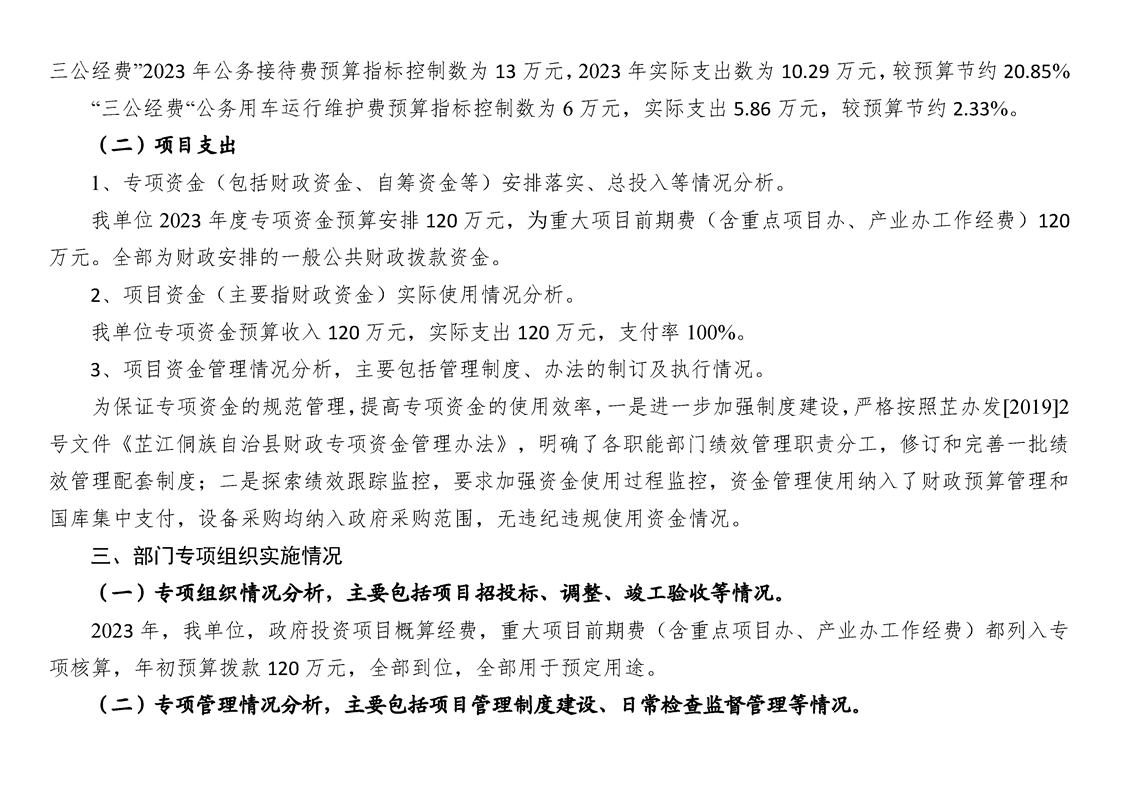 三公经费”2023 年公务接待费预算指标控制数为 13 万元，2023 年实际支出数为 10.29 万元，较预算节约 20.85%

“三公经费“公务用车运行维护费预算指标控制数为 6 万元，实际支出 5.86 万元，较预算节约 2.33%。

（二）项目支出

1、专项资金（包括财政资金、自筹资金等）安排落实、总投入等情况分析。

我单位 2023 年度专项资金预算安排 120 万元，为重大项目前期费（含重点项目办、产业办工作经费）120 万元。全部为财政安排的一般公共财政拨款资金。

2、项目资金（主要指财政资金）实际使用情况分析。

我单位专项资金预算收入 120 万元，实际支出 120 万元，支付率 100%。

3、项目资金管理情况分析，主要包括管理制度、办法的制订及执行情况。

为保证专项资金的规范管理，提高专项资金的使用效率，一是进一步加强制度建设，严格按照芷办发[2019]2 号文件《芷江侗族自治县财政专项资金管理办法》，明确了各职能部门绩效管理职责分工，修订和完善一批绩效管理配套制度；二是探索绩效跟踪监控，要求加强资金使用过程监控，资金管理使用纳入了财政预算管理和国库集中支付，设备采购均纳入政府采购范围，无违纪违规使用资金情况。

三、部门专项组织实施情况

（一）专项组织情况分析，主要包括项目招投标、调整、竣工验收等情况。

2023 年，我单位，政府投资项目概算经费，重大项目前期费（含重点项目办、产业办工作经费）都列入专项核算，年初预算拨款 120 万元，全部到位，全部用于预定用途。

（二）专项管理情况分析，主要包括项目管理制度建设、日常检查监督管理等情况。